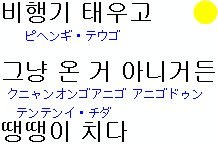 비행기 태우고

ピヘンギ・テウゴ

그냥 온 거 아니거든

クニャンオンゴアニゴ アニゴドゥン

テンテンイ・チダ

땡땡이 치다